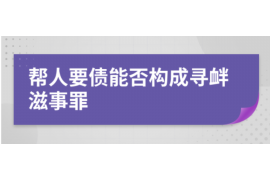 帮人要债能否构成寻衅滋事罪